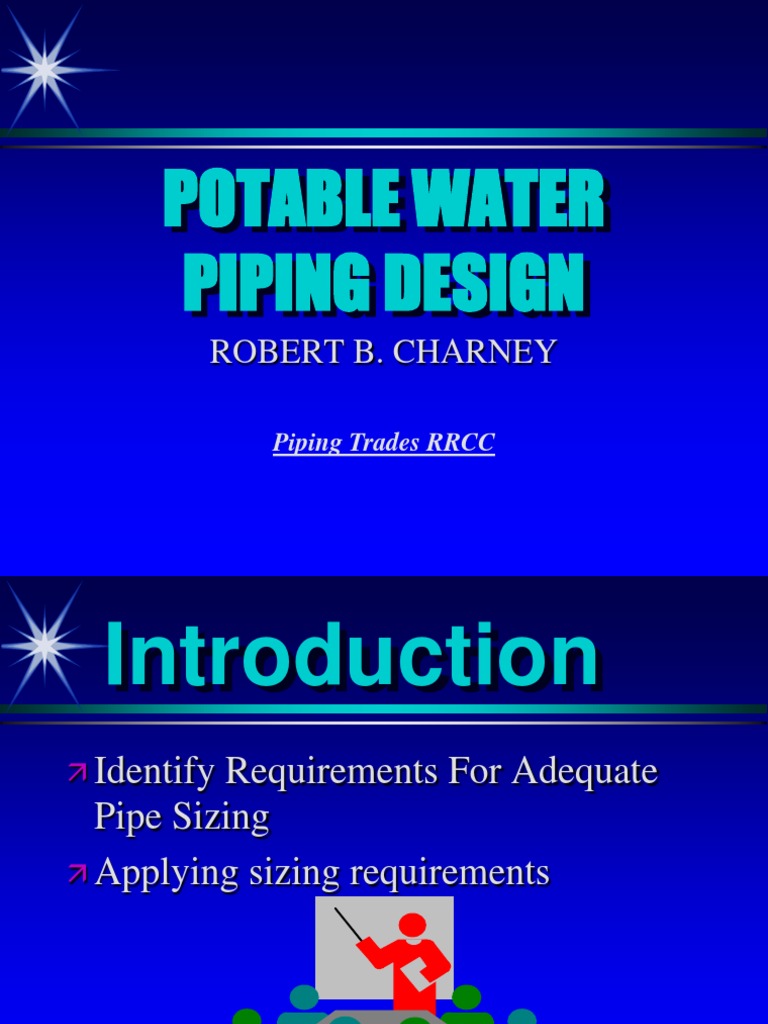 POTABLE WATER PIPING DESIGN

ROBERT B. CHARNEY

Piping Trades RRCC

Introduction

Identify Requirements For Adequate Pipe Sizing

Applying sizing requirements